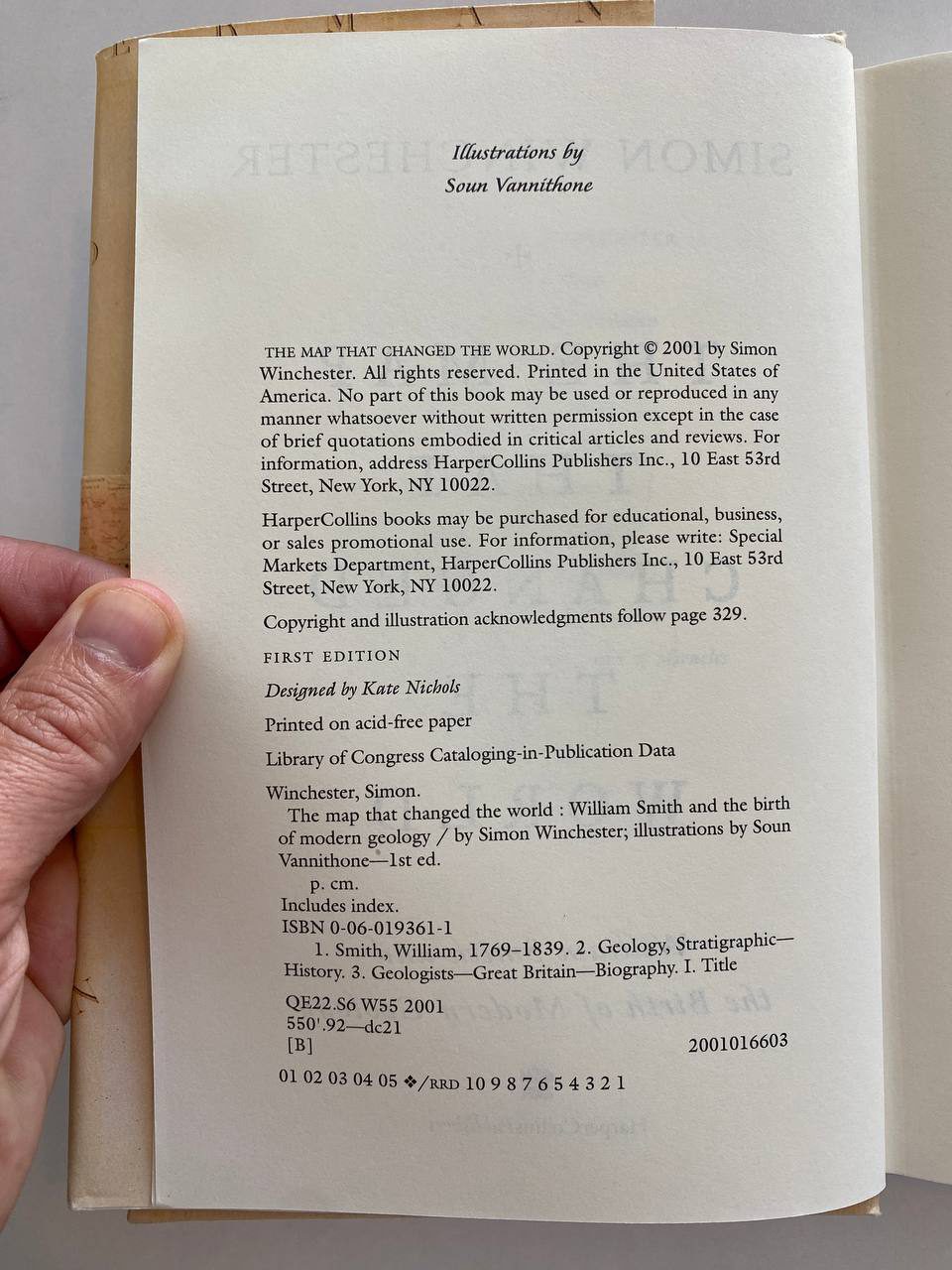 Illustrations by
Soun Vannithone

THE MAP THAT CHANGED THE WORLD. Copyright © 2001 by Simon Winchester. All rights reserved. Printed in the United States of America. No part of this book may be used or reproduced in any manner whatsoever without written permission except in the case of brief quotations embodied in critical articles and reviews. For information, address HarperCollins Publishers Inc., 10 East 53rd Street, New York, NY 10022.

HarperCollins books may be purchased for educational, business, or sales promotional use. For information, please write: Special Markets Department, HarperCollins Publishers Inc., 10 East 53rd Street, New York, NY 10022.

Copyright and illustration acknowledgments follow page 329.

FIRST EDITION

Designed by Kate Nichols

Printed on acid-free paper

Library of Congress Cataloging-in-Publication Data

Winchester, Simon.
The map that changed the world : William Smith and the birth of modern geology / by Simon Winchester; illustrations by Soun Vannithone—1st ed.
p. cm.
Includes index.
ISBN 0-06-019361-1
1. Smith, William, 1769–1839. 2. Geology, Stratigraphic—History. 3. Geologists—Great Britain—Biography. I. Title
QE22.S6 W55 2001
550'.92—dc21
[B] 2001016603

01 02 03 04 05 ❖/RRD 10 9 8 7 6 5 4 3 2 1